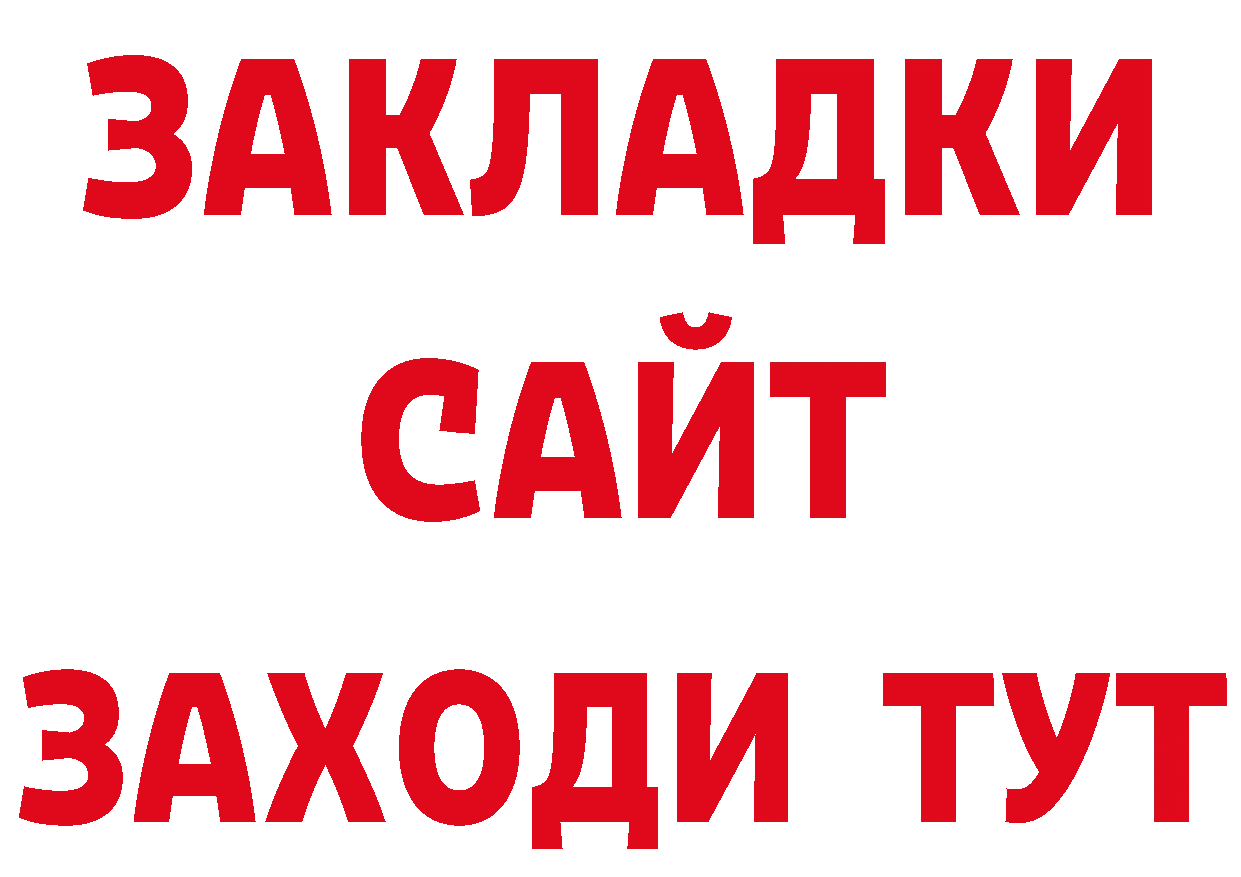 ЗАКЛАДКИ
САЙТ
ЗАХОДИ ТУТ